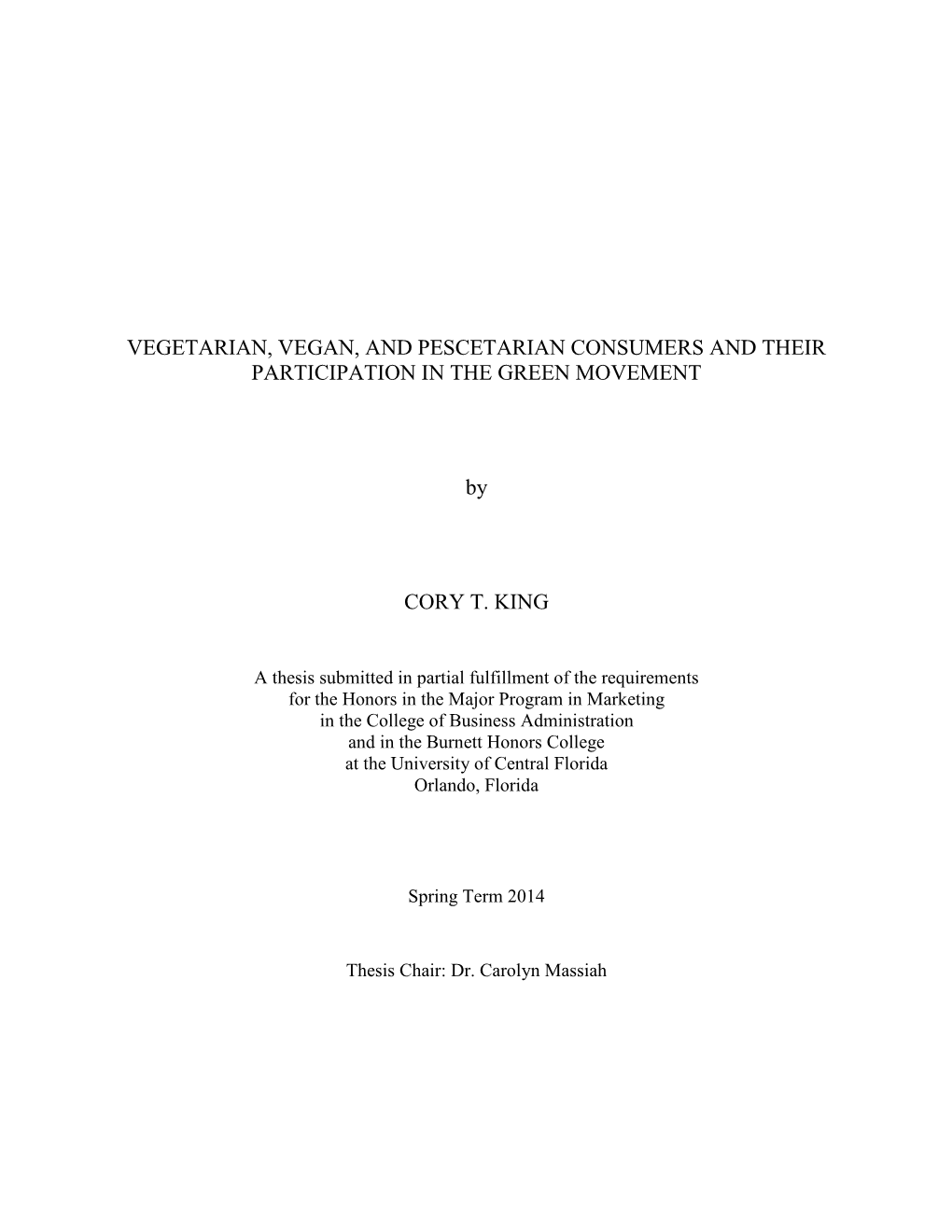 VEGETARIAN, VEGAN, AND PESCETARIAN CONSUMERS AND THEIR PARTICIPATION IN THE GREEN MOVEMENT

by

CORY T. KING

A thesis submitted in partial fulfillment of the requirements for the Honors in the Major Program in Marketing in the College of Business Administration and in the Burnett Honors College at the University of Central Florida Orlando, Florida

Spring Term 2014

Thesis Chair: Dr. Carolyn Massiah